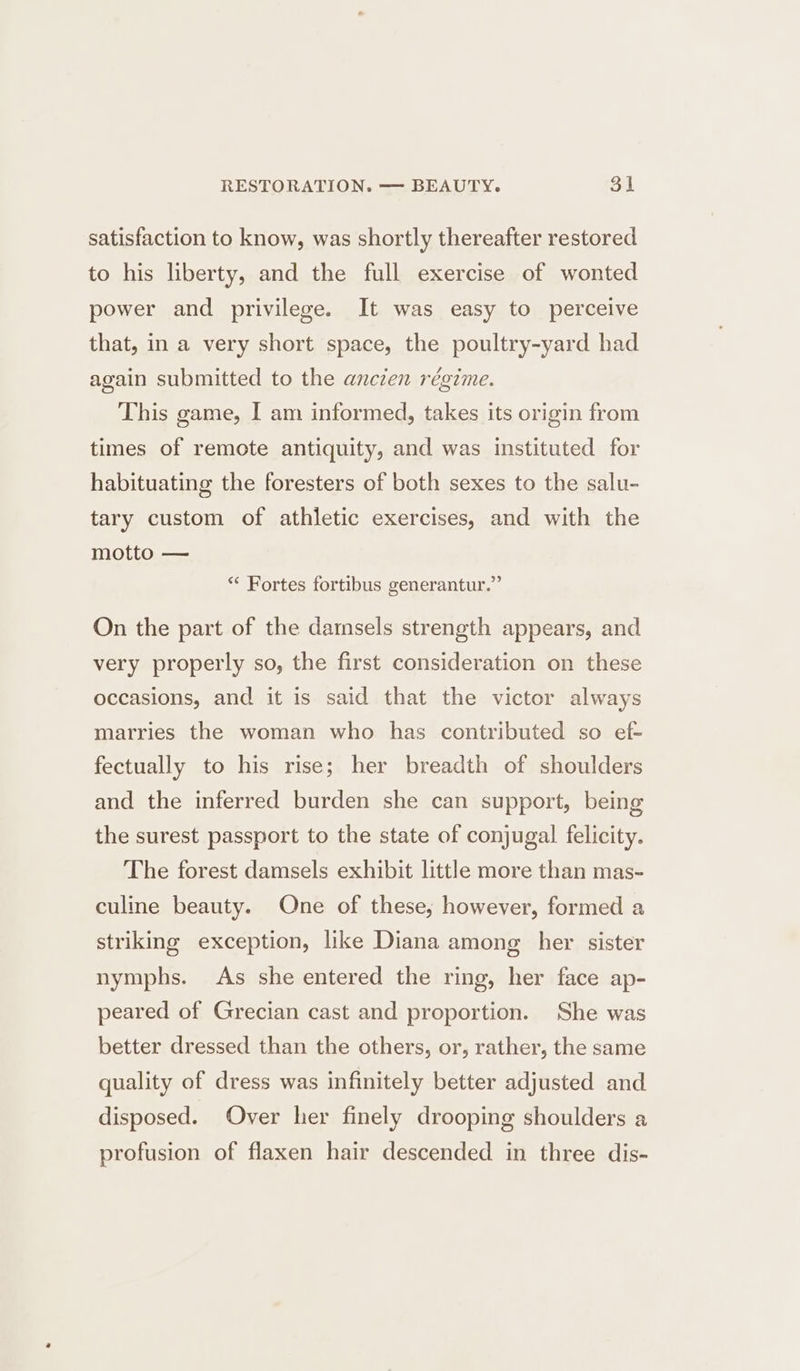 RESTORATION. — BEAUTY. 31

satisfaction to know, was shortly thereafter restored to his liberty, and the full exercise of wonted power and privilege. It was easy to perceive that, in a very short space, the poultry-yard had again submitted to the ancien régime.

This game, I am informed, takes its origin from times of remote antiquity, and was instituted for habituating the foresters of both sexes to the salutary custom of athletic exercises, and with the motto —

“ Fortes fortibus generantur.”

On the part of the damsels strength appears, and very properly so, the first consideration on these occasions, and it is said that the victor always marries the woman who has contributed so effectually to his rise; her breadth of shoulders and the inferred burden she can support, being the surest passport to the state of conjugal felicity.

The forest damsels exhibit little more than masculine beauty. One of these, however, formed a striking exception, like Diana among her sister nymphs. As she entered the ring, her face appeared of Grecian cast and proportion. She was better dressed than the others, or, rather, the same quality of dress was infinitely better adjusted and disposed. Over her finely drooping shoulders a profusion of flaxen hair descended in three dis-